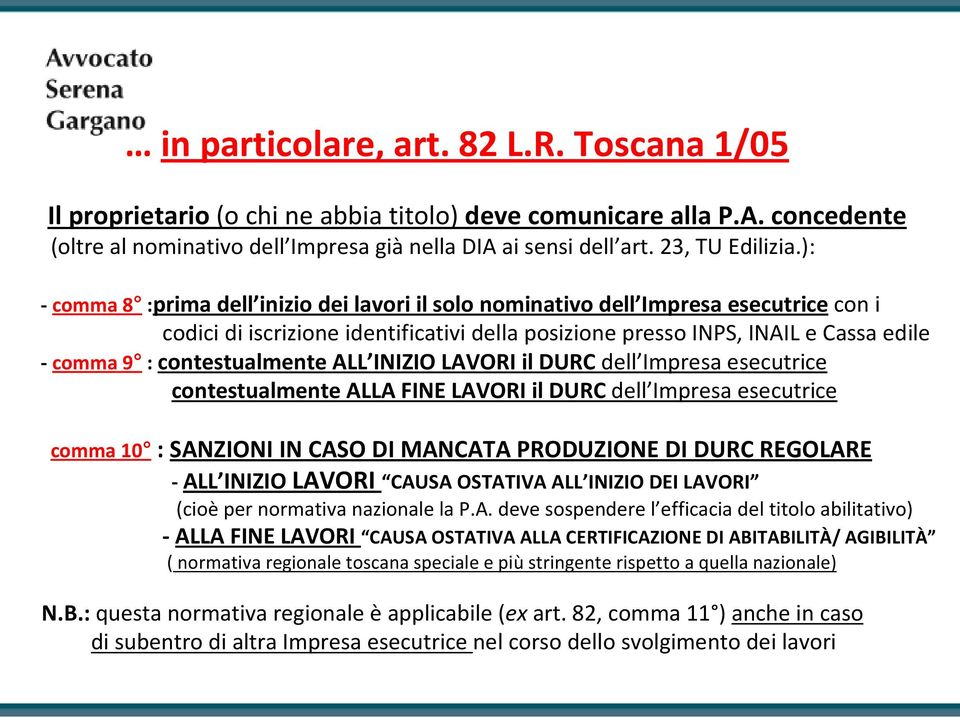 Avvocato
Serena
Gargano

… in particolare, art. 82 L.R. Toscana 1/05

Il proprietario (o chi ne abbia titolo) deve comunicare alla P.A. concedente (oltre al nominativo dell'Impresa già nella DIA ai sensi dell'art. 23, TU Edilizia.):

- comma 8° :prima dell'inizio dei lavori il solo nominativo dell'Impresa esecutrice con i codici di iscrizione identificativi della posizione presso INPS, INAIL e Cassa edile
- comma 9° : contestualmente ALL'INIZIO LAVORI il DURC dell'Impresa esecutrice
contestualmente ALLA FINE LAVORI il DURC dell'Impresa esecutrice

comma 10° : SANZIONI IN CASO DI MANCATA PRODUZIONE DI DURC REGOLARE
- ALL'INIZIO LAVORI "CAUSA OSTATIVA ALL'INIZIO DEI LAVORI"
(cioè per normativa nazionale la P.A. deve sospendere l'efficacia del titolo abilitativo)
- ALLA FINE LAVORI "CAUSA OSTATIVA ALLA CERTIFICAZIONE DI ABITABILITÀ/ AGIBILITÀ"
( normativa regionale toscana speciale e più stringente rispetto a quella nazionale)

N.B.: questa normativa regionale è applicabile (ex art. 82, comma 11°) anche in caso di subentro di altra Impresa esecutrice nel corso dello svolgimento dei lavori